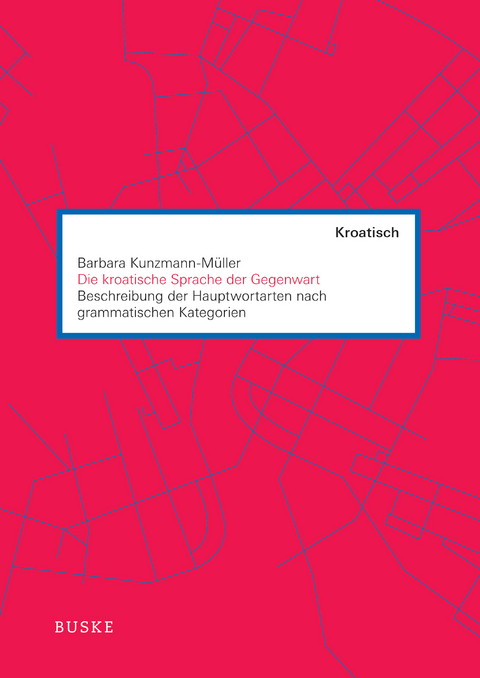 Kroatisch

Barbara Kunzmann-Müller
Die kroatische Sprache der Gegenwart
Beschreibung der Hauptwortarten nach grammatischen Kategorien

BUSKE